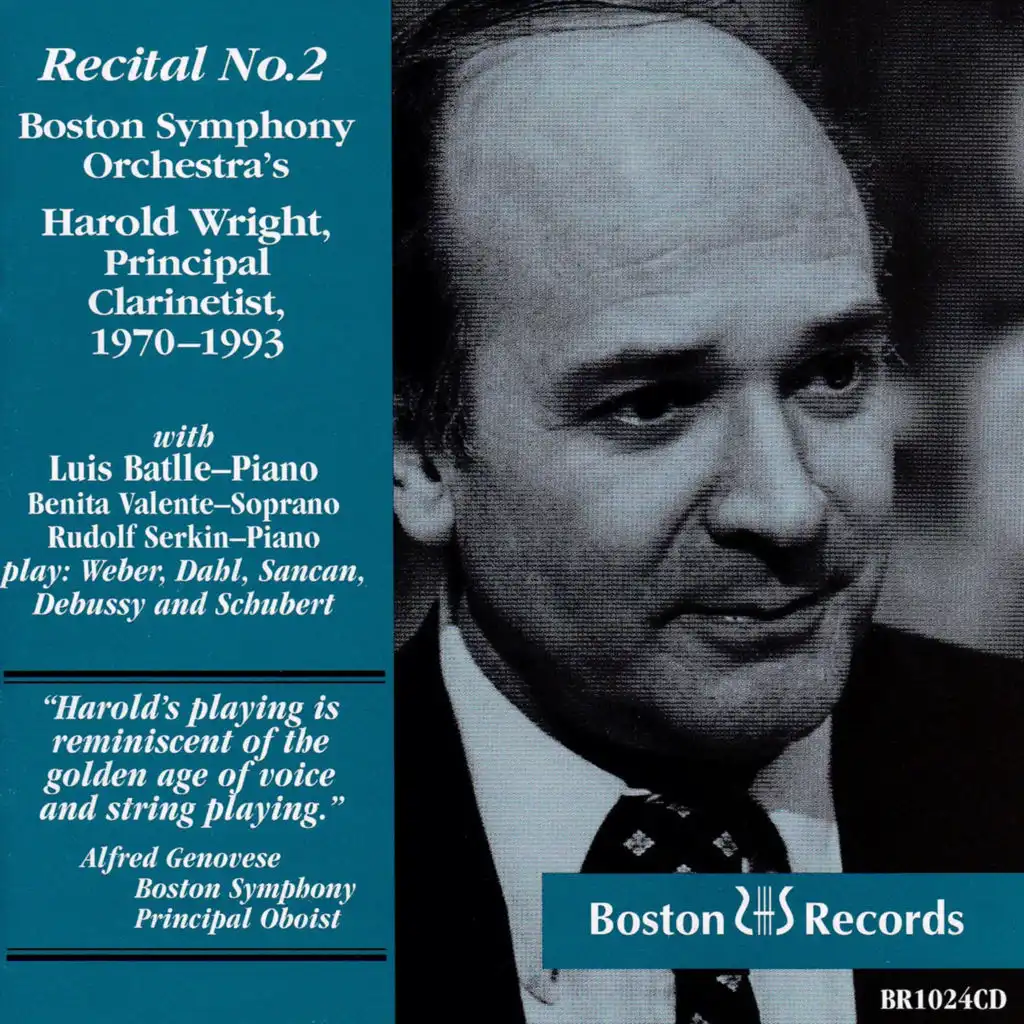 Recital No.2

Boston Symphony Orchestra's

Harold Wright, Principal Clarinetist, 1970–1993

with
Luis Batlle–Piano
Benita Valente–Soprano
Rudolf Serkin–Piano
play: Weber, Dahl, Sancan, Debussy and Schubert

"Harold's playing is reminiscent of the golden age of voice and string playing."

Alfred Genovese
Boston Symphony
Principal Oboist

Boston Records

BR1024CD